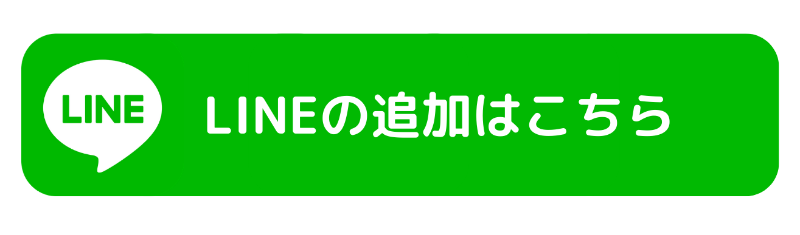 LINE

LINEの追加はこちら